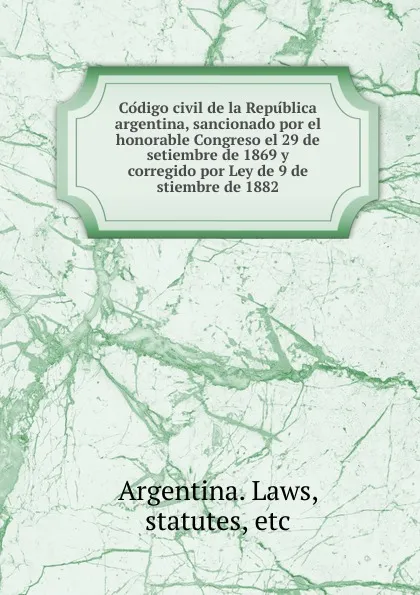 Código civil de la República argentina, sancionado por el honorable Congreso el 29 de setiembre de 1869 y corregido por Ley de 9 de stiembre de 1882

Argentina. Laws, statutes, etc